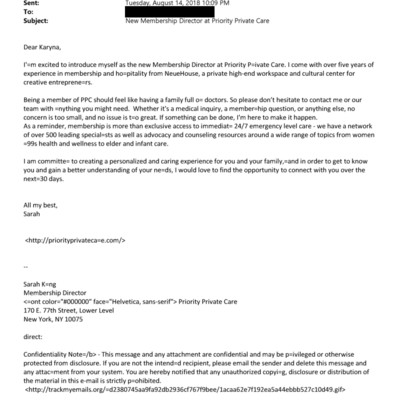 Sent: Tuesday, August 14, 2018 10:09 PM
To: 
Subject: New Membership Director at Priority Private Care

Dear Karyna,

I'=m excited to introduce myself as the new Membership Director at Priority P=ivate Care. I come with over five years of experience in membership and ho=pitality from NeueHouse, a private high-end workspace and cultural center for creative entreprene=rs.

Being a member of PPC should feel like having a family full o= doctors. So please don't hesitate to contact me or our team with =nything you might need. Whether it's a medical inquiry, a member=hip question, or anything else, no concern is too small, and no issue is t=o great. If something can be done, I'm here to make it happen.
As a reminder, membership is more than exclusive access to immediat= 24/7 emergency level care - we have a network of over 500 leading special=sts as well as advocacy and counseling resources around a wide range of topics from women =99s health and wellness to elder and infant care.

I am committe= to creating a personalized and caring experience for you and your family,=and in order to get to know you and gain a better understanding of your ne=ds, I would love to find the opportunity to connect with you over the next=30 days.

All my best,
Sarah

<http://priorityprivateca=e.com/>

--

Sarah K=ng
Membership Director
<=ont color="#000000" face="Helvetica, sans-serif"> Priority Private Care
170 E. 77th Street, Lower Level
New York, NY 10075

direct:

Confidentiality Note=/b> - This message and any attachment are confidential and may be p=ivileged or otherwise protected from disclosure. If you are not the intend=d recipient, please email the sender and delete this message and any attac=ment from your system. You are hereby notified that any unauthorized copyi=g, disclosure or distribution of the material in this e-mail is strictly p=ohibited.
<http://trackmyemails.org/=d2380745aa9fa92db2936cf767f9bee/1acaa62e7f192ea5a44ebbb527c10d49.gif>